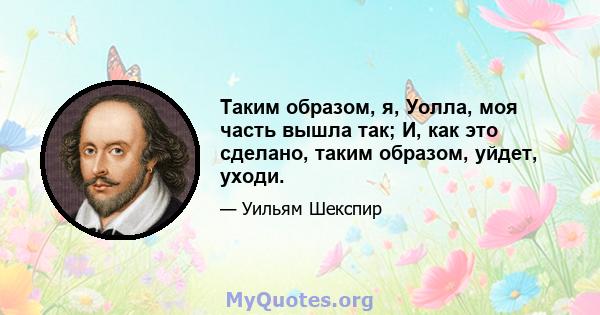 Таким образом, я, Уолла, моя часть вышла так; И, как это сделано, таким образом, уйдет, уходи.

— Уильям Шекспир

MyQuotes.org